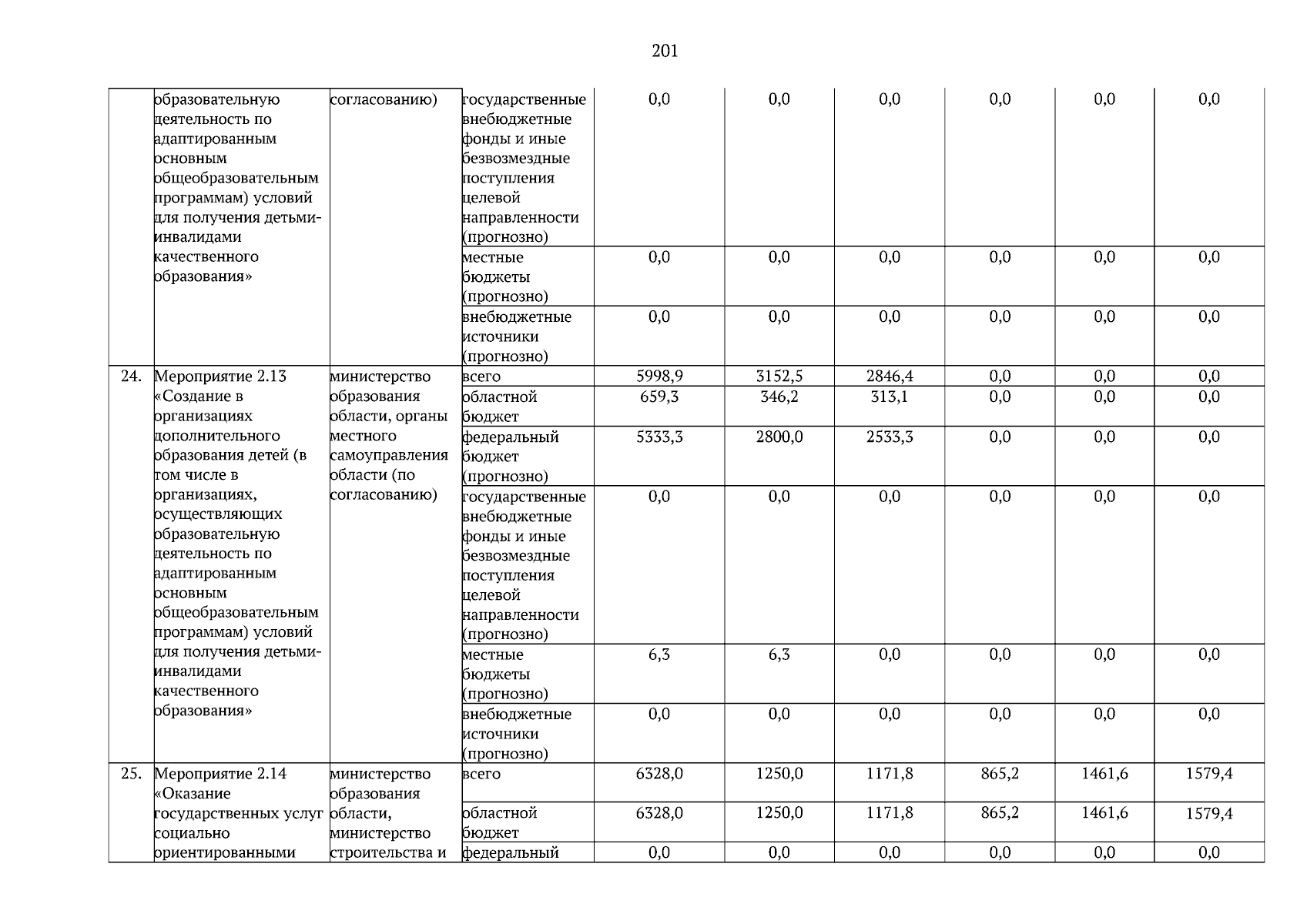 201

| | | | | | | | | | |
|---|---|---|---|---|---|---|---|---|---|
| | образовательную деятельность по адаптированным основным общеобразовательным программам) условий для получения детьми-инвалидами качественного образования» | согласованию) | государственные внебюджетные фонды и иные безвозмездные поступления целевой направленности (прогнозно) | 0,0 | 0,0 | 0,0 | 0,0 | 0,0 | 0,0 |
| | | | местные бюджеты (прогнозно) | 0,0 | 0,0 | 0,0 | 0,0 | 0,0 | 0,0 |
| | | | внебюджетные источники (прогнозно) | 0,0 | 0,0 | 0,0 | 0,0 | 0,0 | 0,0 |
| 24. | Мероприятие 2.13 «Создание в организациях дополнительного образования детей (в том числе в организациях, осуществляющих образовательную деятельность по адаптированным основным общеобразовательным программам) условий для получения детьми-инвалидами качественного образования» | министерство образования области, органы местного самоуправления области (по согласованию) | всего | 5998,9 | 3152,5 | 2846,4 | 0,0 | 0,0 | 0,0 |
| | | | областной бюджет | 659,3 | 346,2 | 313,1 | 0,0 | 0,0 | 0,0 |
| | | | федеральный бюджет (прогнозно) | 5333,3 | 2800,0 | 2533,3 | 0,0 | 0,0 | 0,0 |
| | | | государственные внебюджетные фонды и иные безвозмездные поступления целевой направленности (прогнозно) | 0,0 | 0,0 | 0,0 | 0,0 | 0,0 | 0,0 |
| | | | местные бюджеты (прогнозно) | 6,3 | 6,3 | 0,0 | 0,0 | 0,0 | 0,0 |
| | | | внебюджетные источники (прогнозно) | 0,0 | 0,0 | 0,0 | 0,0 | 0,0 | 0,0 |
| 25. | Мероприятие 2.14 «Оказание государственных услуг социально ориентированными | министерство образования области, министерство строительства и | всего | 6328,0 | 1250,0 | 1171,8 | 865,2 | 1461,6 | 1579,4 |
| | | | областной бюджет | 6328,0 | 1250,0 | 1171,8 | 865,2 | 1461,6 | 1579,4 |
| | | | федеральный | 0,0 | 0,0 | 0,0 | 0,0 | 0,0 | 0,0 |